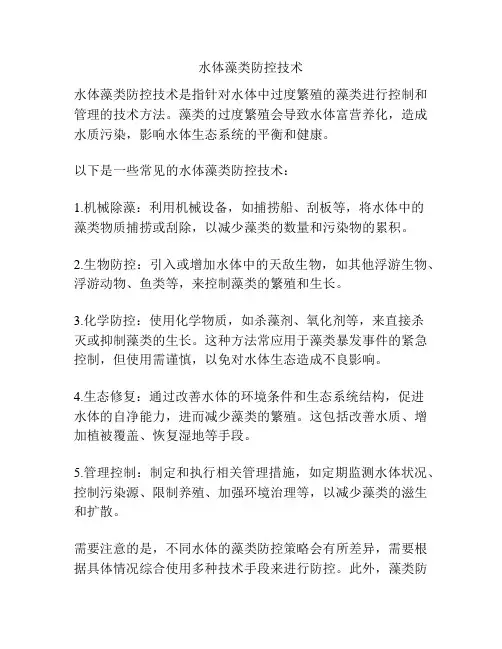 水体藻类防控技术

水体藻类防控技术是指针对水体中过度繁殖的藻类进行控制和管理的技术方法。藻类的过度繁殖会导致水体富营养化，造成水质污染，影响水体生态系统的平衡和健康。

以下是一些常见的水体藻类防控技术：

1.机械除藻：利用机械设备，如捕捞船、刮板等，将水体中的藻类物质捕捞或刮除，以减少藻类的数量和污染物的累积。

2.生物防控：引入或增加水体中的天敌生物，如其他浮游生物、浮游动物、鱼类等，来控制藻类的繁殖和生长。

3.化学防控：使用化学物质，如杀藻剂、氧化剂等，来直接杀灭或抑制藻类的生长。这种方法常应用于藻类暴发事件的紧急控制，但使用需谨慎，以免对水体生态造成不良影响。

4.生态修复：通过改善水体的环境条件和生态系统结构，促进水体的自净能力，进而减少藻类的繁殖。这包括改善水质、增加植被覆盖、恢复湿地等手段。

5.管理控制：制定和执行相关管理措施，如定期监测水体状况、控制污染源、限制养殖、加强环境治理等，以减少藻类的滋生和扩散。

需要注意的是，不同水体的藻类防控策略会有所差异，需要根据具体情况综合使用多种技术手段来进行防控。此外，藻类防